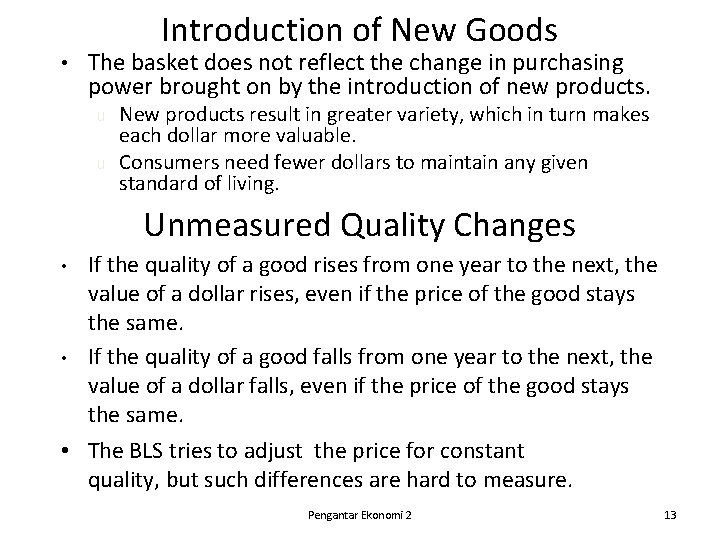 Introduction of New Goods

• The basket does not reflect the change in purchasing power brought on by the introduction of new products.

u New products result in greater variety, which in turn makes each dollar more valuable.

u Consumers need fewer dollars to maintain any given standard of living.

Unmeasured Quality Changes

• If the quality of a good rises from one year to the next, the value of a dollar rises, even if the price of the good stays the same.

• If the quality of a good falls from one year to the next, the value of a dollar falls, even if the price of the good stays the same.

• The BLS tries to adjust the price for constant quality, but such differences are hard to measure.

Pengantar Ekonomi 2

13